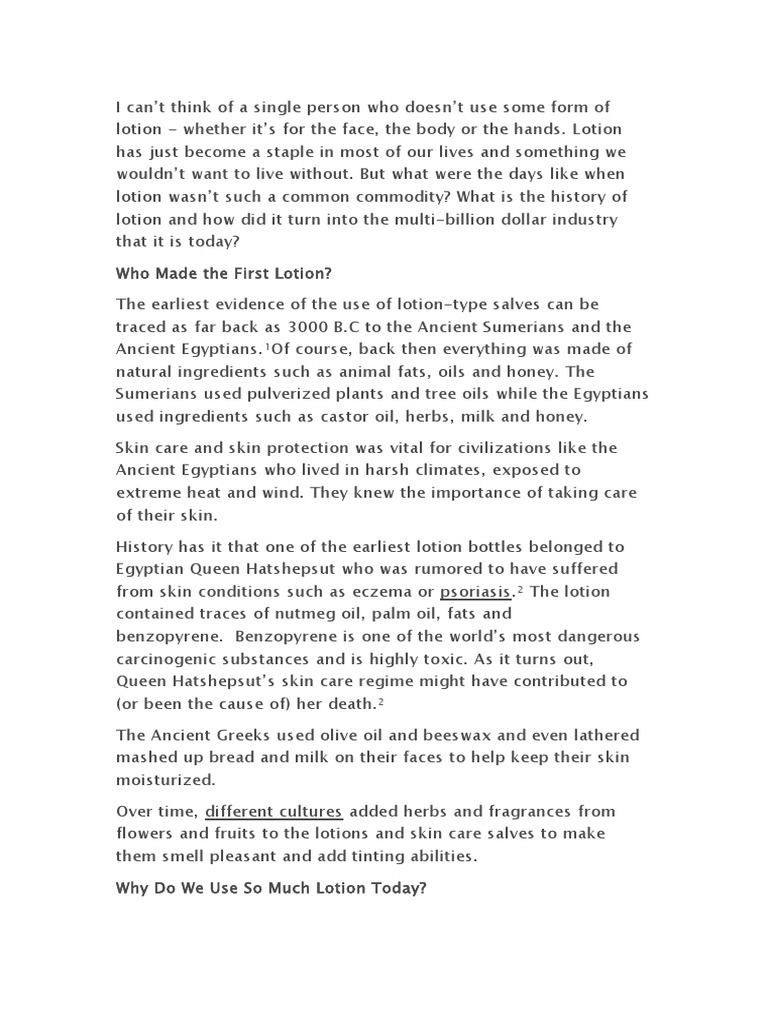 I can't think of a single person who doesn't use some form of lotion – whether it's for the face, the body or the hands. Lotion has just become a staple in most of our lives and something we wouldn't want to live without. But what were the days like when lotion wasn't such a common commodity? What is the history of lotion and how did it turn into the multi-billion dollar industry that it is today?

Who Made the First Lotion?

The earliest evidence of the use of lotion-type salves can be traced as far back as 3000 B.C to the Ancient Sumerians and the Ancient Egyptians.$^1$Of course, back then everything was made of natural ingredients such as animal fats, oils and honey. The Sumerians used pulverized plants and tree oils while the Egyptians used ingredients such as castor oil, herbs, milk and honey.

Skin care and skin protection was vital for civilizations like the Ancient Egyptians who lived in harsh climates, exposed to extreme heat and wind. They knew the importance of taking care of their skin.

History has it that one of the earliest lotion bottles belonged to Egyptian Queen Hatshepsut who was rumored to have suffered from skin conditions such as eczema or psoriasis.$^2$ The lotion contained traces of nutmeg oil, palm oil, fats and benzopyrene. Benzopyrene is one of the world's most dangerous carcinogenic substances and is highly toxic. As it turns out, Queen Hatshepsut's skin care regime might have contributed to (or been the cause of) her death.$^2$

The Ancient Greeks used olive oil and beeswax and even lathered mashed up bread and milk on their faces to help keep their skin moisturized.

Over time, different cultures added herbs and fragrances from flowers and fruits to the lotions and skin care salves to make them smell pleasant and add tinting abilities.

Why Do We Use So Much Lotion Today?